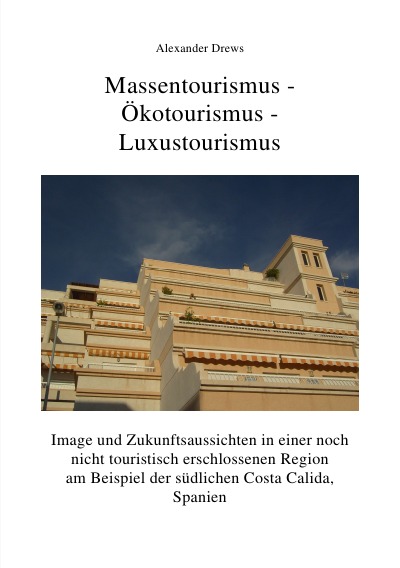 Alexander Drews

Massentourismus - Ökotourismus - Luxustourismus

Image und Zukunftsaussichten in einer noch nicht touristisch erschlossenen Region am Beispiel der südlichen Costa Calida, Spanien